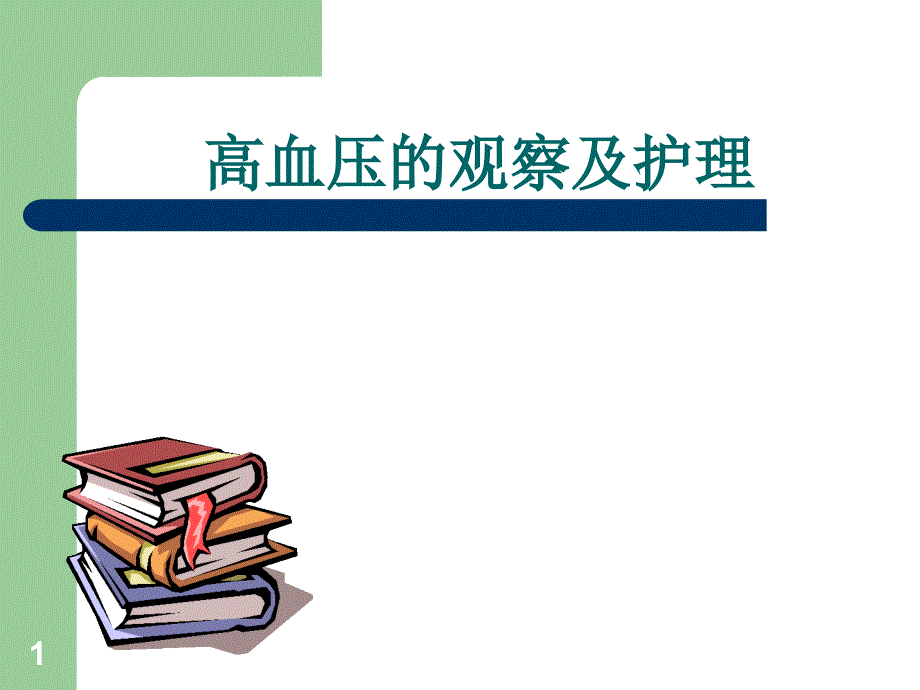 高血压的观察及护理

1